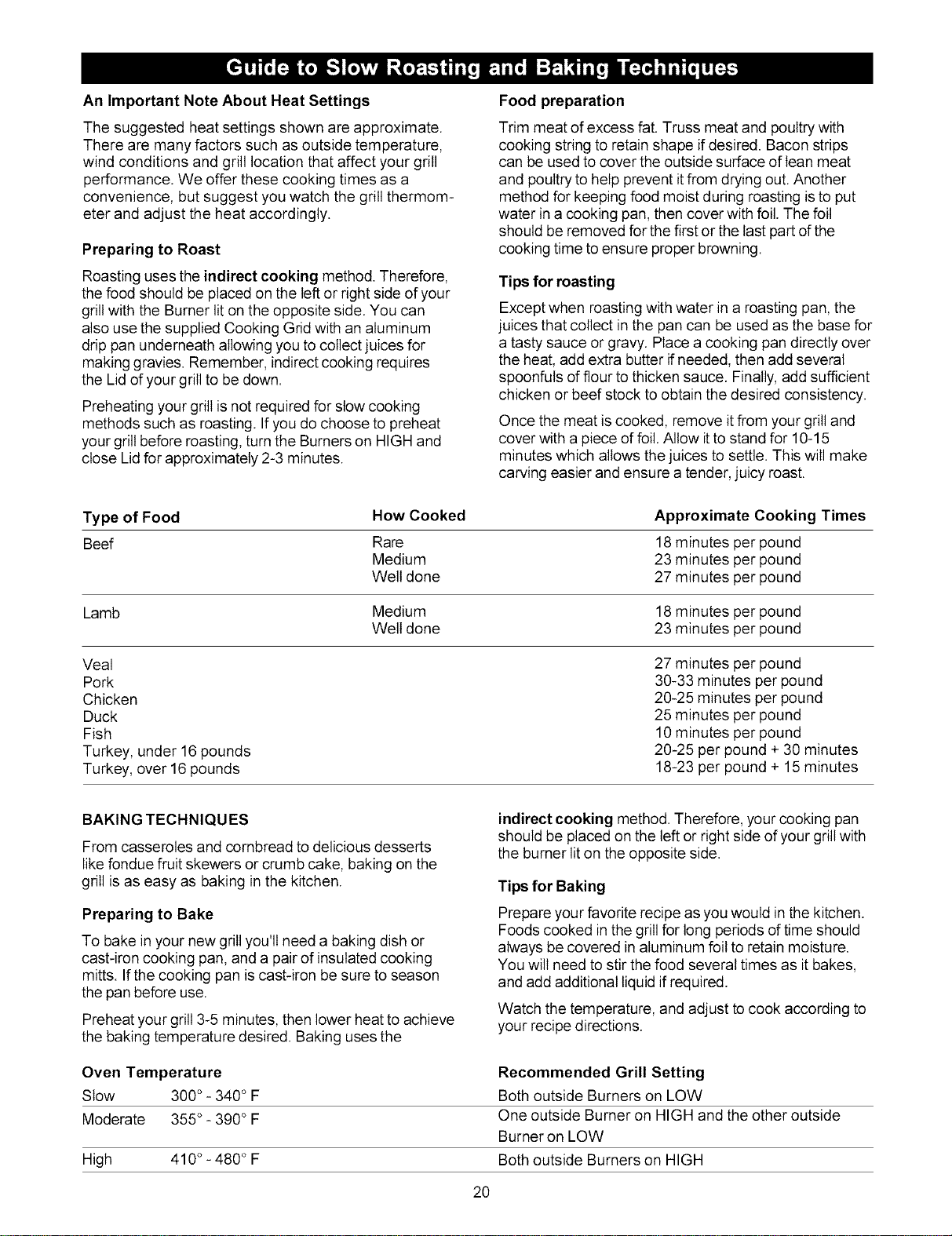 Guide to Slow Roasting and Baking Techniques

An Important Note About Heat Settings

The suggested heat settings shown are approximate. There are many factors such as outside temperature, wind conditions and grill location that affect your grill performance. We offer these cooking times as a convenience, but suggest you watch the grill thermometer and adjust the heat accordingly.

Preparing to Roast

Roasting uses the indirect cooking method. Therefore, the food should be placed on the left or right side of your grill with the Burner lit on the opposite side. You can also use the supplied Cooking Grid with an aluminum drip pan underneath allowing you to collect juices for making gravies. Remember, indirect cooking requires the Lid of your grill to be down.

Preheating your grill is not required for slow cooking methods such as roasting. If you do choose to preheat your grill before roasting, turn the Burners on HIGH and close Lid for approximately 2-3 minutes.

Food preparation

Trim meat of excess fat. Truss meat and poultry with cooking string to retain shape if desired. Bacon strips can be used to cover the outside surface of lean meat and poultry to help prevent it from drying out. Another method for keeping food moist during roasting is to put water in a cooking pan, then cover with foil. The foil should be removed for the first or the last part of the cooking time to ensure proper browning.

Tips for roasting

Except when roasting with water in a roasting pan, the juices that collect in the pan can be used as the base for a tasty sauce or gravy. Place a cooking pan directly over the heat, add extra butter if needed, then add several spoonfuls of flour to thicken sauce. Finally, add sufficient chicken or beef stock to obtain the desired consistency.

Once the meat is cooked, remove it from your grill and cover with a piece of foil. Allow it to stand for 10-15 minutes which allows the juices to settle. This will make carving easier and ensure a tender, juicy roast.

| Type of Food | How Cooked | Approximate Cooking Times |
|---|---|---|
| Beef | Rare | 18 minutes per pound |
| | Medium | 23 minutes per pound |
| | Well done | 27 minutes per pound |
| Lamb | Medium | 18 minutes per pound |
| | Well done | 23 minutes per pound |
| Veal | | 27 minutes per pound |
| Pork | | 30-33 minutes per pound |
| Chicken | | 20-25 minutes per pound |
| Duck | | 25 minutes per pound |
| Fish | | 10 minutes per pound |
| Turkey, under 16 pounds | | 20-25 per pound + 30 minutes |
| Turkey, over 16 pounds | | 18-23 per pound + 15 minutes |

BAKING TECHNIQUES

From casseroles and cornbread to delicious desserts like fondue fruit skewers or crumb cake, baking on the grill is as easy as baking in the kitchen.

Preparing to Bake

To bake in your new grill you'll need a baking dish or cast-iron cooking pan, and a pair of insulated cooking mitts. If the cooking pan is cast-iron be sure to season the pan before use.

Preheat your grill 3-5 minutes, then lower heat to achieve the baking temperature desired. Baking uses the indirect cooking method. Therefore, your cooking pan should be placed on the left or right side of your grill with the burner lit on the opposite side.

Tips for Baking

Prepare your favorite recipe as you would in the kitchen. Foods cooked in the grill for long periods of time should always be covered in aluminum foil to retain moisture. You will need to stir the food several times as it bakes, and add additional liquid if required.

Watch the temperature, and adjust to cook according to your recipe directions.

| Oven Temperature | | Recommended Grill Setting |
|---|---|---|
| Slow | 300° - 340° F | Both outside Burners on LOW |
| Moderate | 355° - 390° F | One outside Burner on HIGH and the other outside Burner on LOW |
| High | 410° - 480° F | Both outside Burners on HIGH |

20